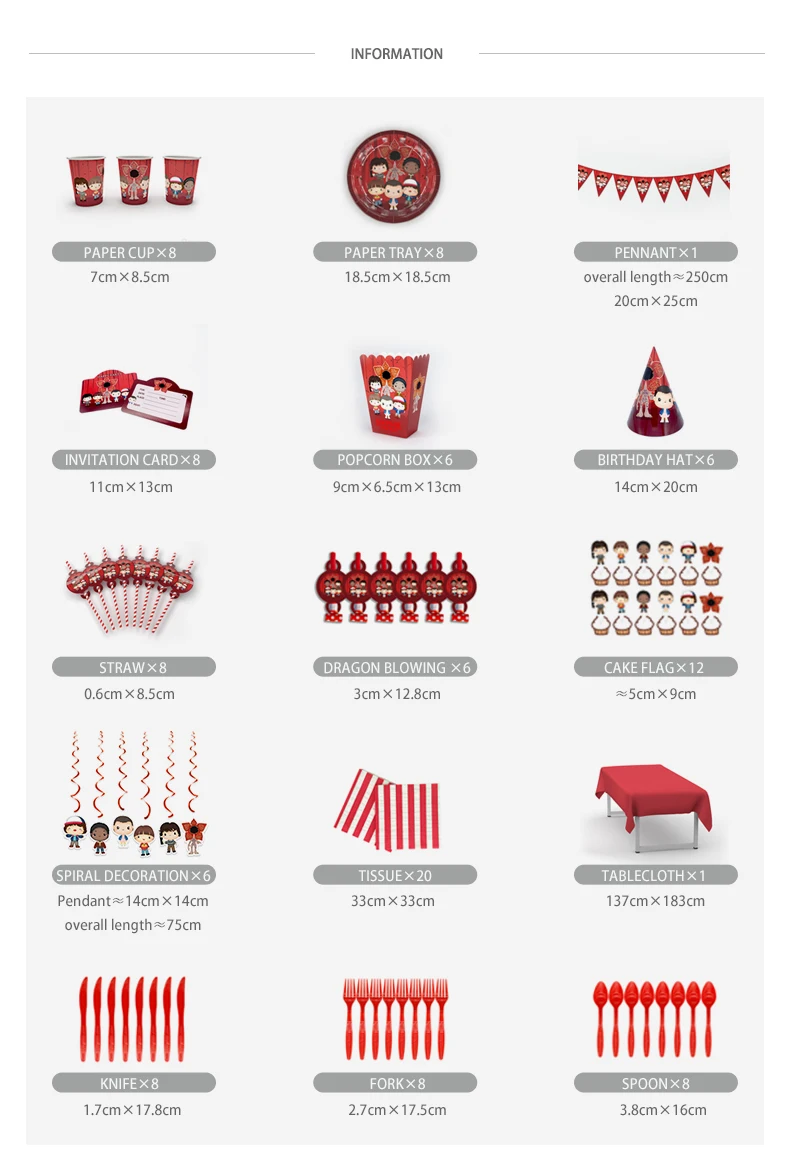 INFORMATION

PAPER CUP×8
7cm×8.5cm

PAPER TRAY×8
18.5cm×18.5cm

PENNANT×1
overall length≈250cm
20cm×25cm

INVITATION CARD×8
11cm×13cm

POPCORN BOX×6
9cm×6.5cm×13cm

BIRTHDAY HAT×6
14cm×20cm

STRAW×8
0.6cm×8.5cm

DRAGON BLOWING ×6
3cm×12.8cm

CAKE FLAG×12
≈5cm×9cm

SPIRAL DECORATION×6
Pendant≈14cm×14cm
overall length≈75cm

TISSUE×20
33cm×33cm

TABLECLOTH×1
137cm×183cm

KNIFE×8
1.7cm×17.8cm

FORK×8
2.7cm×17.5cm

SPOON×8
3.8cm×16cm